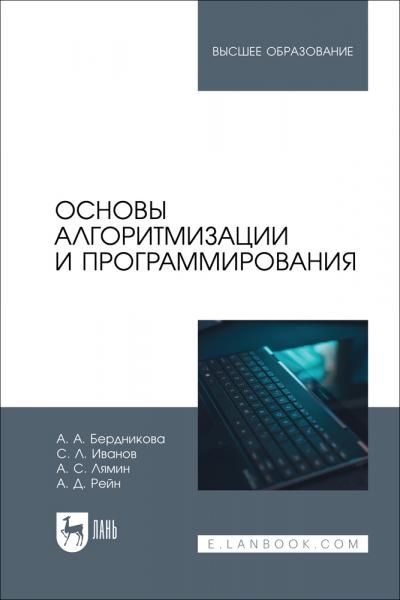 ВЫСШЕЕ ОБРАЗОВАНИЕ

ОСНОВЫ АЛГОРИТМИЗАЦИИ И ПРОГРАММИРОВАНИЯ

А. А. Бердникова
С. Л. Иванов
А. С. Лямин
А. Д. Рейн

ЛАНЬ

E.LANBOOK.COM